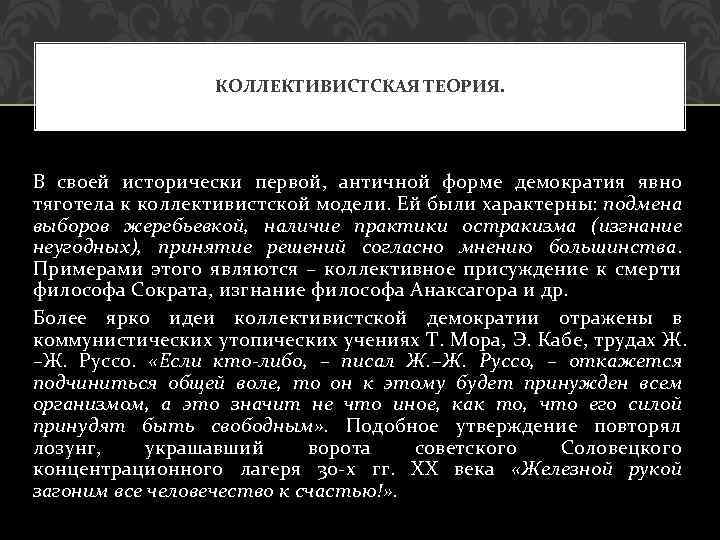 КОЛЛЕКТИВИСТСКАЯ ТЕОРИЯ.

В своей исторически первой, античной форме демократия явно тяготела к коллективистской модели. Ей были характерны: подмена выборов жеребьевкой, наличие практики остракизма (изгнание неугодных), принятие решений согласно мнению большинства. Примерами этого являются – коллективное присуждение к смерти философа Сократа, изгнание философа Анаксагора и др.

Более ярко идеи коллективистской демократии отражены в коммунистических утопических учениях Т. Мора, Э. Кабе, трудах Ж. –Ж. Руссо. «Если кто-либо, – писал Ж.–Ж. Руссо, – откажется подчиниться общей воле, то он к этому будет принужден всем организмом, а это значит не что иное, как то, что его силой принудят быть свободным». Подобное утверждение повторял лозунг, украшавший ворота советского Соловецкого концентрационного лагеря 30-х гг. XX века «Железной рукой загоним все человечество к счастью!».